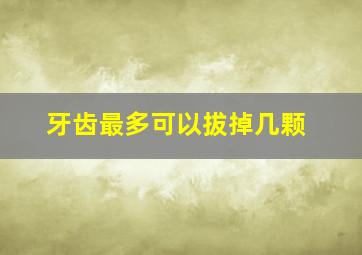 牙齿最多可以拔掉几颗